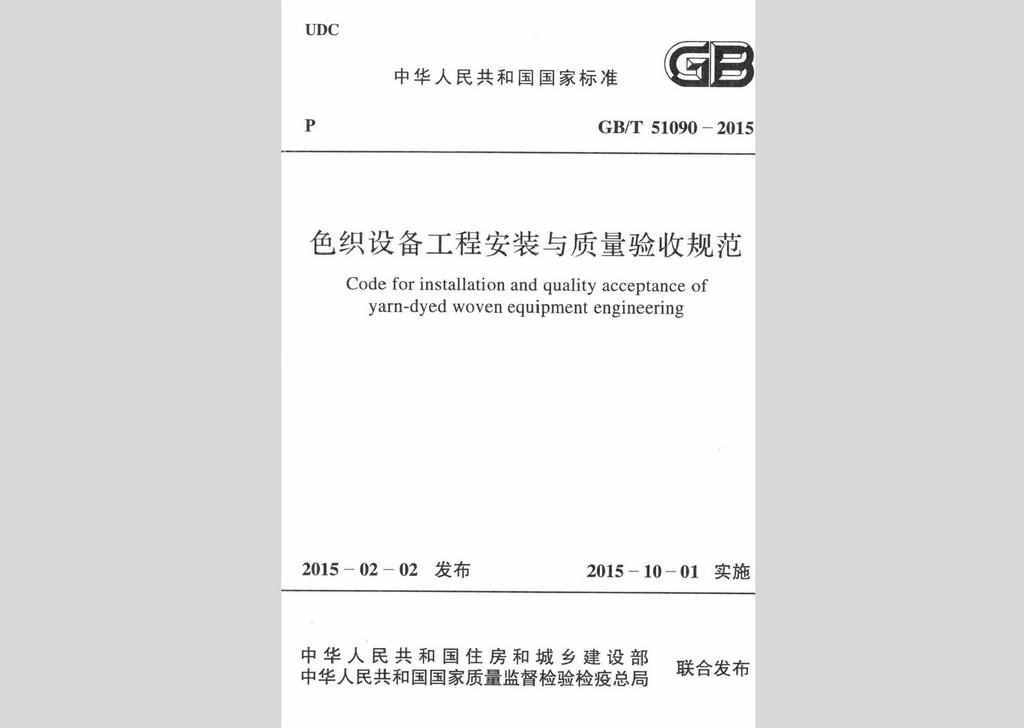 UDC

中华人民共和国国家标准

GB

P

GB/T 51090－2015

色织设备工程安装与质量验收规范

Code for installation and quality acceptance of yarn-dyed woven equipment engineering

2015－02－02 发布

2015－10－01 实施

中华人民共和国住房和城乡建设部
中华人民共和国国家质量监督检验检疫总局

联合发布